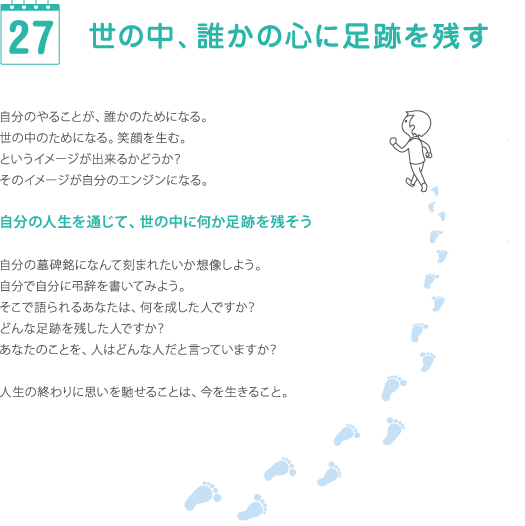 27

世の中、誰かの心に足跡を残す

自分のやることが、誰かのためになる。
世の中のためになる。笑顔を生む。
というイメージが出来るかどうか？
そのイメージが自分のエンジンになる。

自分の人生を通じて、世の中に何か足跡を残そう

自分の墓碑銘になんて刻まれたいか想像しよう。
自分で自分に弔辞を書いてみよう。
そこで語られるあなたは、何を成した人ですか？
どんな足跡を残した人ですか？
あなたのことを、人はどんな人だと言っていますか？

人生の終わりに思いを馳せることは、今を生きること。